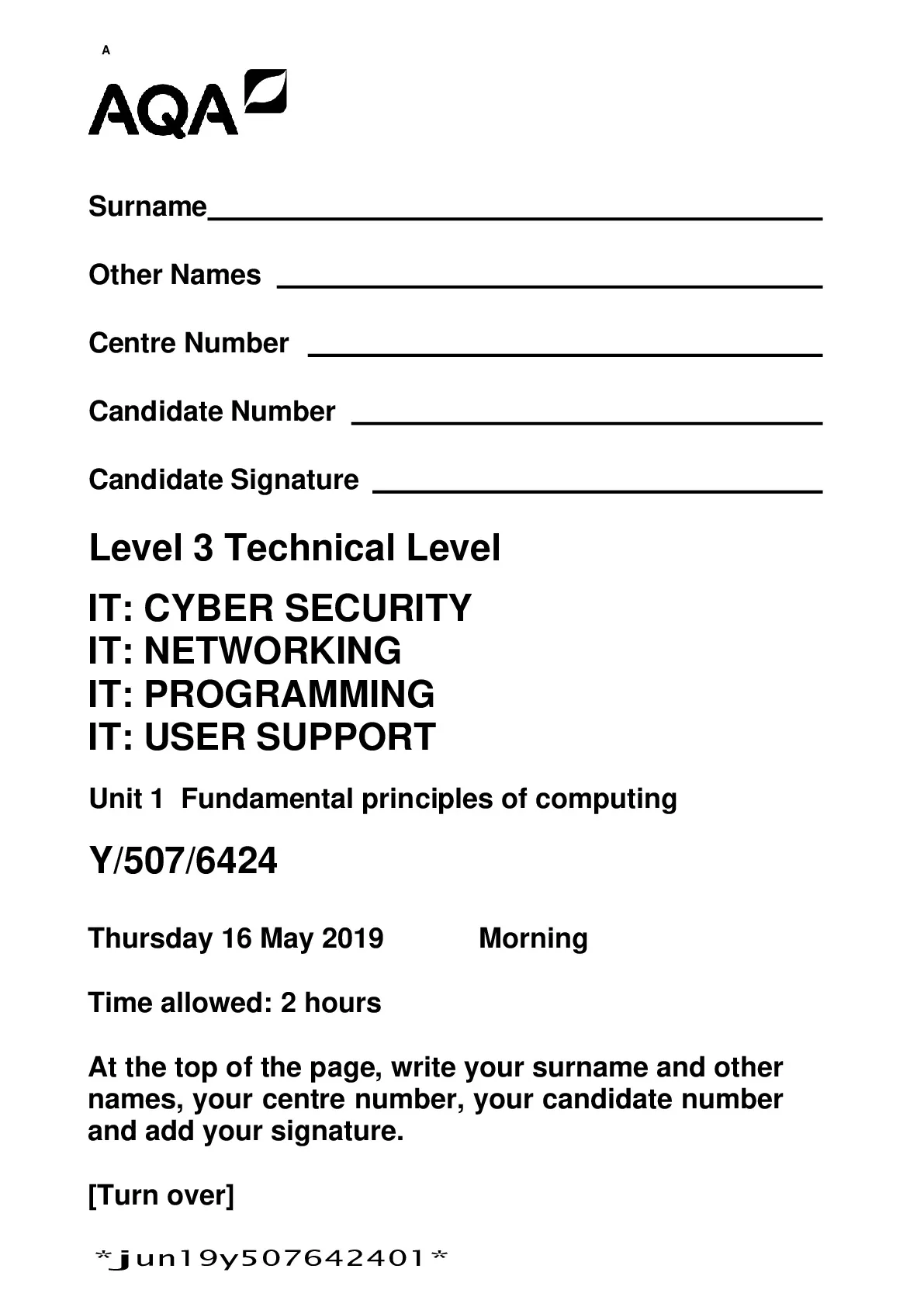 A

AQA

Surname

Other Names

Centre Number

Candidate Number

Candidate Signature

Level 3 Technical Level

IT: CYBER SECURITY
IT: NETWORKING
IT: PROGRAMMING
IT: USER SUPPORT

Unit 1 Fundamental principles of computing

Y/507/6424

Thursday 16 May 2019 Morning

Time allowed: 2 hours

At the top of the page, write your surname and other names, your centre number, your candidate number and add your signature.

[Turn over]

*jun19y507642401*